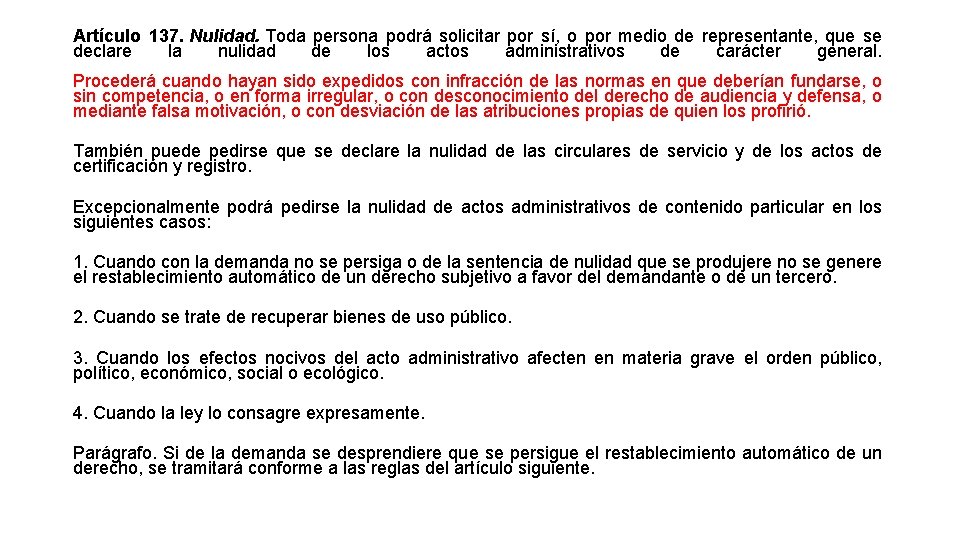 Artículo 137. Nulidad. Toda persona podrá solicitar por sí, o por medio de representante, que se declare la nulidad de los actos administrativos de carácter general.

Procederá cuando hayan sido expedidos con infracción de las normas en que deberían fundarse, o sin competencia, o en forma irregular, o con desconocimiento del derecho de audiencia y defensa, o mediante falsa motivación, o con desviación de las atribuciones propias de quien los profirió.

También puede pedirse que se declare la nulidad de las circulares de servicio y de los actos de certificación y registro.

Excepcionalmente podrá pedirse la nulidad de actos administrativos de contenido particular en los siguientes casos:

1. Cuando con la demanda no se persiga o de la sentencia de nulidad que se produjere no se genere el restablecimiento automático de un derecho subjetivo a favor del demandante o de un tercero.

2. Cuando se trate de recuperar bienes de uso público.

3. Cuando los efectos nocivos del acto administrativo afecten en materia grave el orden público, político, económico, social o ecológico.

4. Cuando la ley lo consagre expresamente.

Parágrafo. Si de la demanda se desprendiere que se persigue el restablecimiento automático de un derecho, se tramitará conforme a las reglas del artículo siguiente.